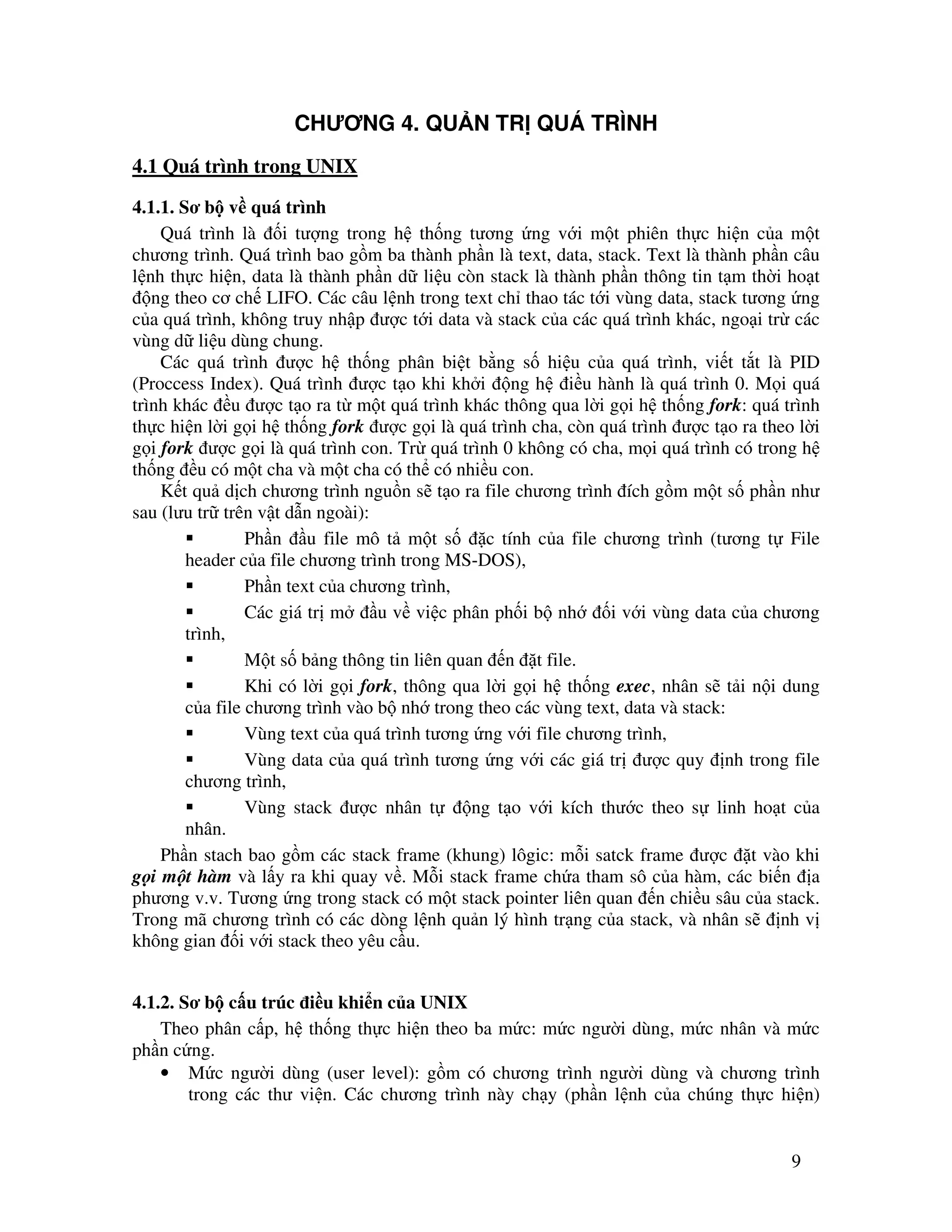 CHƯƠNG 4. QUẢN TRỊ QUÁ TRÌNH

4.1 Quá trình trong UNIX

4.1.1. Sơ bộ về quá trình

Quá trình là đối tượng trong hệ thống tương ứng với một phiên thực hiện của một chương trình. Quá trình bao gồm ba thành phần là text, data, stack. Text là thành phần câu lệnh thực hiện, data là thành phần dữ liệu còn stack là thành phần thông tin tạm thời hoạt động theo cơ chế LIFO. Các câu lệnh trong text chỉ thao tác tới vùng data, stack tương ứng của quá trình, không truy nhập được tới data và stack của các quá trình khác, ngoại trừ các vùng dữ liệu dùng chung.

Các quá trình được hệ thống phân biệt bằng số hiệu của quá trình, viết tắt là PID (Proccess Index). Quá trình được tạo khi khởi động hệ điều hành là quá trình 0. Mọi quá trình khác đều được tạo ra từ một quá trình khác thông qua lời gọi hệ thống fork: quá trình thực hiện lời gọi hệ thống fork được gọi là quá trình cha, còn quá trình được tạo ra theo lời gọi fork được gọi là quá trình con. Trừ quá trình 0 không có cha, mọi quá trình có trong hệ thống đều có một cha và một cha có thể có nhiều con.

Kết quả dịch chương trình nguồn sẽ tạo ra file chương trình đích gồm một số phần như sau (lưu trữ trên vật dẫn ngoài):

▪ Phần đầu file mô tả một số đặc tính của file chương trình (tương tự File header của file chương trình trong MS-DOS),

▪ Phần text của chương trình,

▪ Các giá trị mở đầu về việc phân phối bộ nhớ đối với vùng data của chương trình,

▪ Một số bảng thông tin liên quan đến đặt file.

▪ Khi có lời gọi fork, thông qua lời gọi hệ thống exec, nhân sẽ tải nội dung của file chương trình vào bộ nhớ trong theo các vùng text, data và stack:

▪ Vùng text của quá trình tương ứng với file chương trình,

▪ Vùng data của quá trình tương ứng với các giá trị được quy định trong file chương trình,

▪ Vùng stack được nhân tự động tạo với kích thước theo sự linh hoạt của nhân.

Phần stach bao gồm các stack frame (khung) lôgic: mỗi satck frame được đặt vào khi gọi một hàm và lấy ra khi quay về. Mỗi stack frame chứa tham sô của hàm, các biến địa phương v.v. Tương ứng trong stack có một stack pointer liên quan đến chiều sâu của stack. Trong mã chương trình có các dòng lệnh quản lý hình trạng của stack, và nhân sẽ định vị không gian đối với stack theo yêu cầu.

4.1.2. Sơ bộ cấu trúc điều khiển của UNIX

Theo phân cấp, hệ thống thực hiện theo ba mức: mức người dùng, mức nhân và mức phần cứng.

• Mức người dùng (user level): gồm có chương trình người dùng và chương trình trong các thư viện. Các chương trình này chạy (phần lệnh của chúng thực hiện)

9